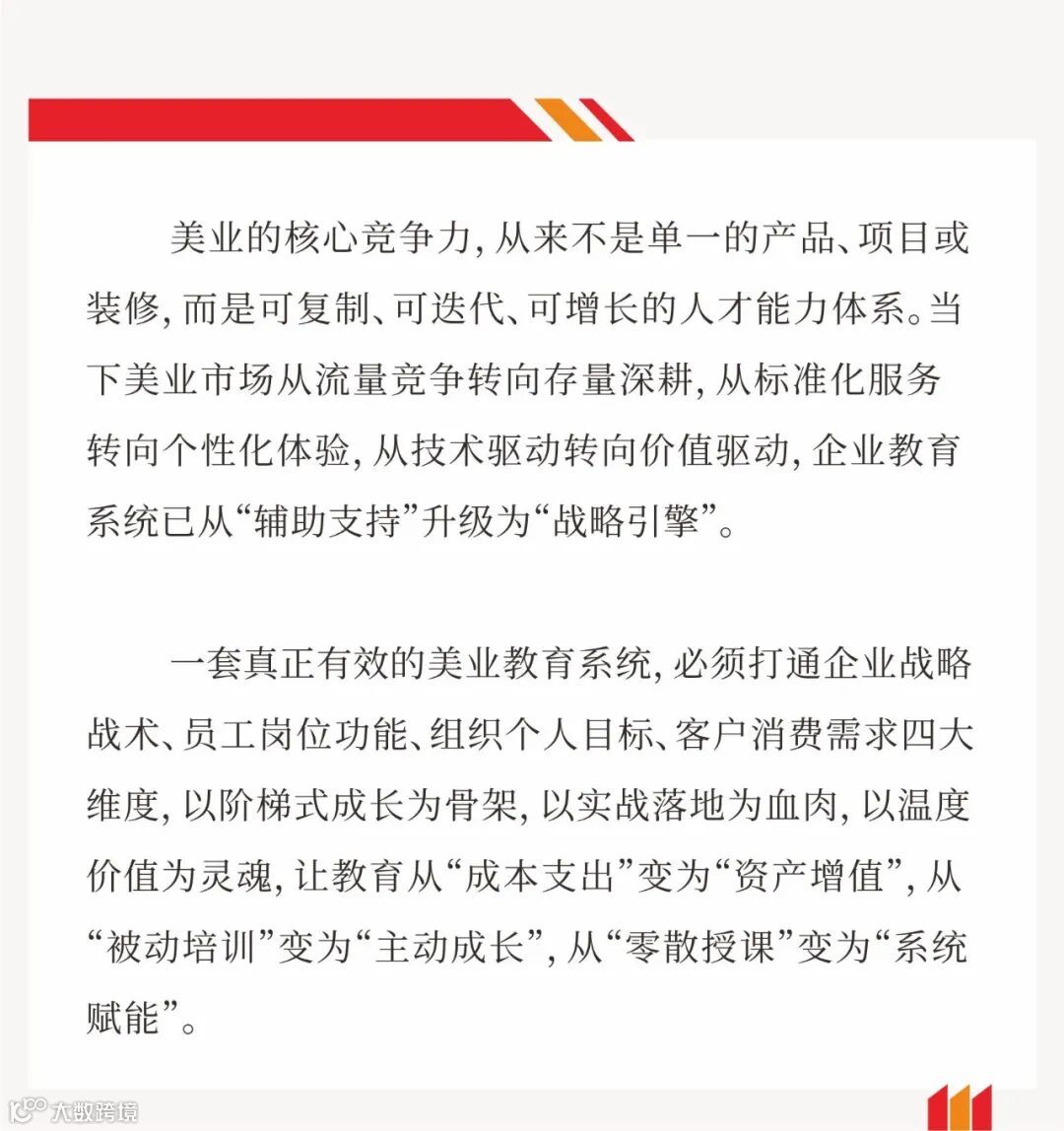 美业的核心竞争力，从来不是单一的产品、项目或装修，而是可复制、可迭代、可增长的人才能力体系。当下美业市场从流量竞争转向存量深耕，从标准化服务转向个性化体验，从技术驱动转向价值驱动，企业教育系统已从“辅助支持”升级为“战略引擎”。

一套真正有效的美业教育系统，必须打通企业战略战术、员工岗位功能、组织个人目标、客户消费需求四大维度，以阶梯式成长为骨架，以实战落地为血肉，以温度价值为灵魂，让教育从“成本支出”变为“资产增值”，从“被动培训”变为“主动成长”，从“零散授课”变为“系统赋能”。

大数跨境